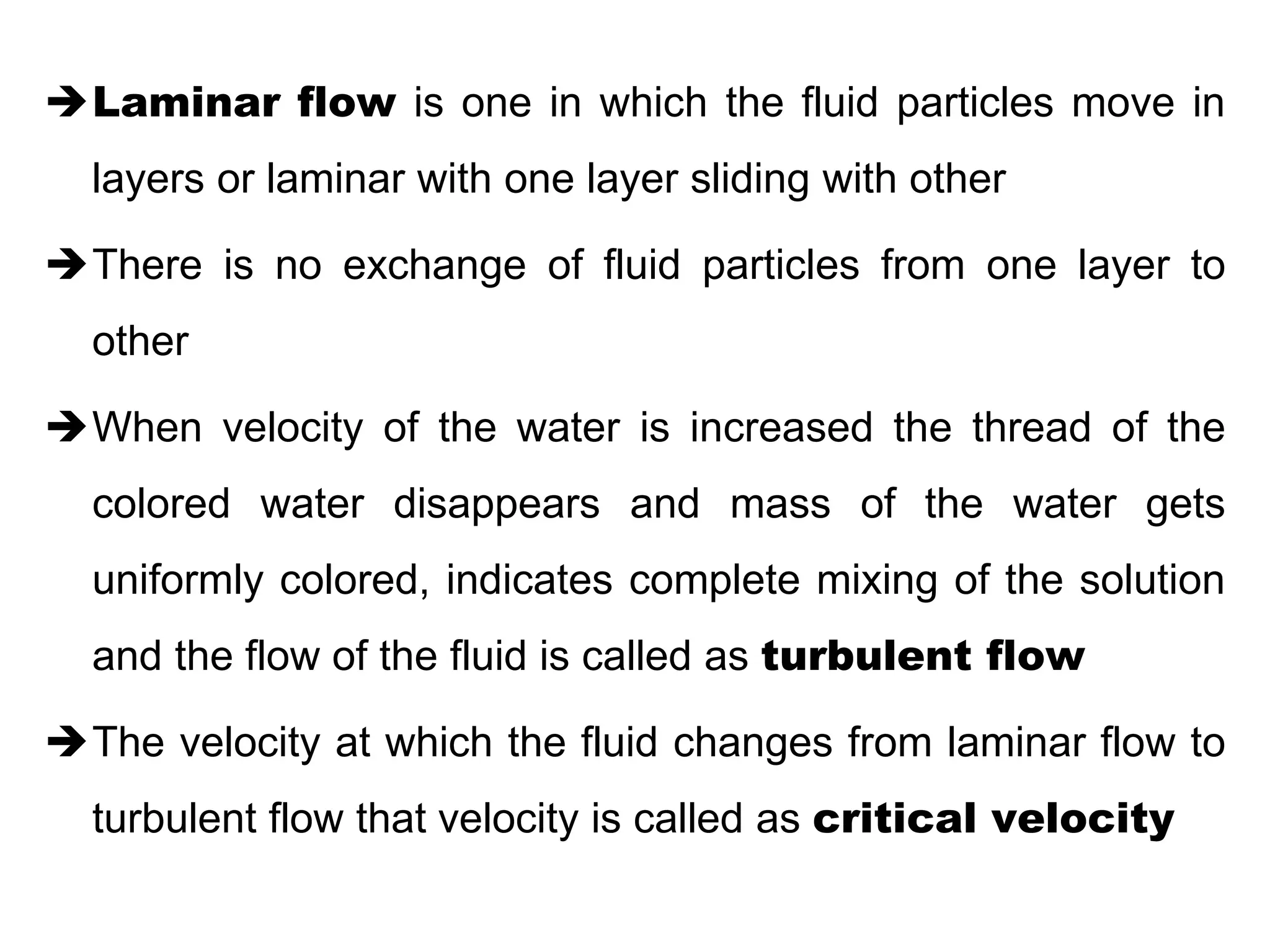 ➔ Laminar flow is one in which the fluid particles move in layers or laminar with one layer sliding with other

➔ There is no exchange of fluid particles from one layer to other

➔ When velocity of the water is increased the thread of the colored water disappears and mass of the water gets uniformly colored, indicates complete mixing of the solution and the flow of the fluid is called as turbulent flow

➔ The velocity at which the fluid changes from laminar flow to turbulent flow that velocity is called as critical velocity